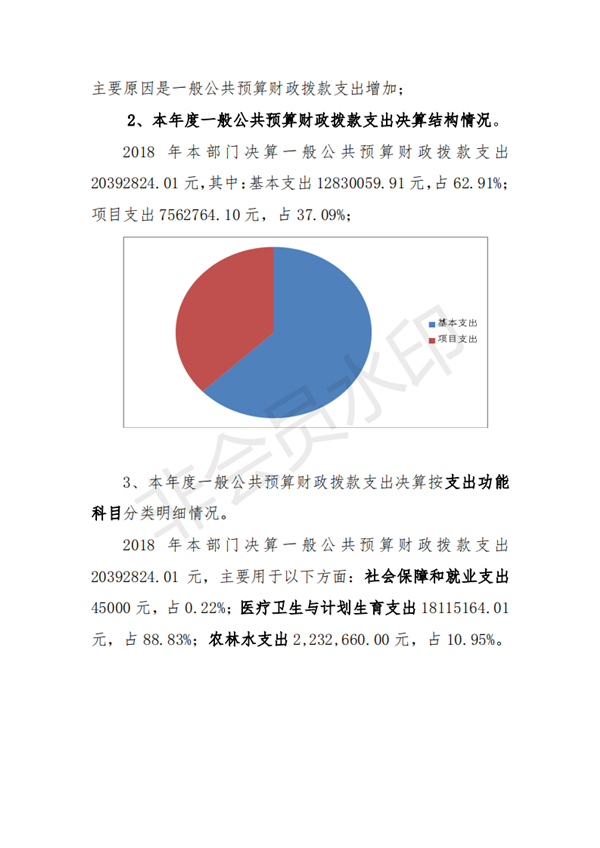 主要原因是一般公共预算财政拨款支出增加；

2、本年度一般公共预算财政拨款支出决算结构情况。

2018 年本部门决算一般公共预算财政拨款支出 20392824.01 元，其中：基本支出 12830059.91 元，占 62.91%；项目支出 7562764.10 元，占 37.09%；

基本支出
项目支出

非会员水印

3、本年度一般公共预算财政拨款支出决算按支出功能科目分类明细情况。

2018 年本部门决算一般公共预算财政拨款支出 20392824.01 元，主要用于以下方面：社会保障和就业支出 45000 元，占 0.22%；医疗卫生与计划生育支出 18115164.01 元，占 88.83%；农林水支出 2,232,660.00 元，占 10.95%。